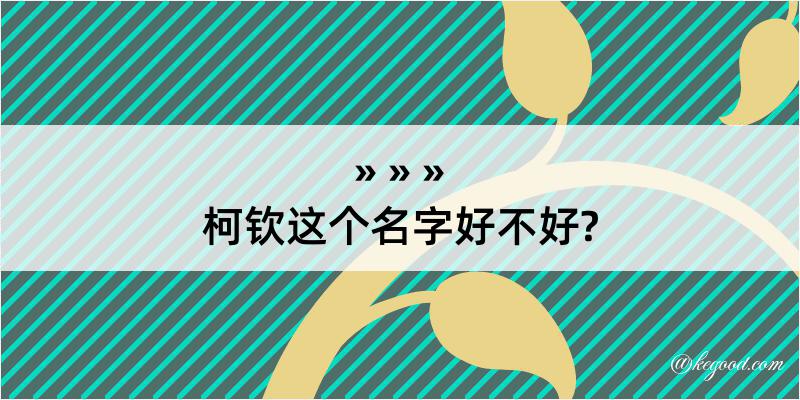 » » »
柯钦这个名字好不好?

@kegood.com